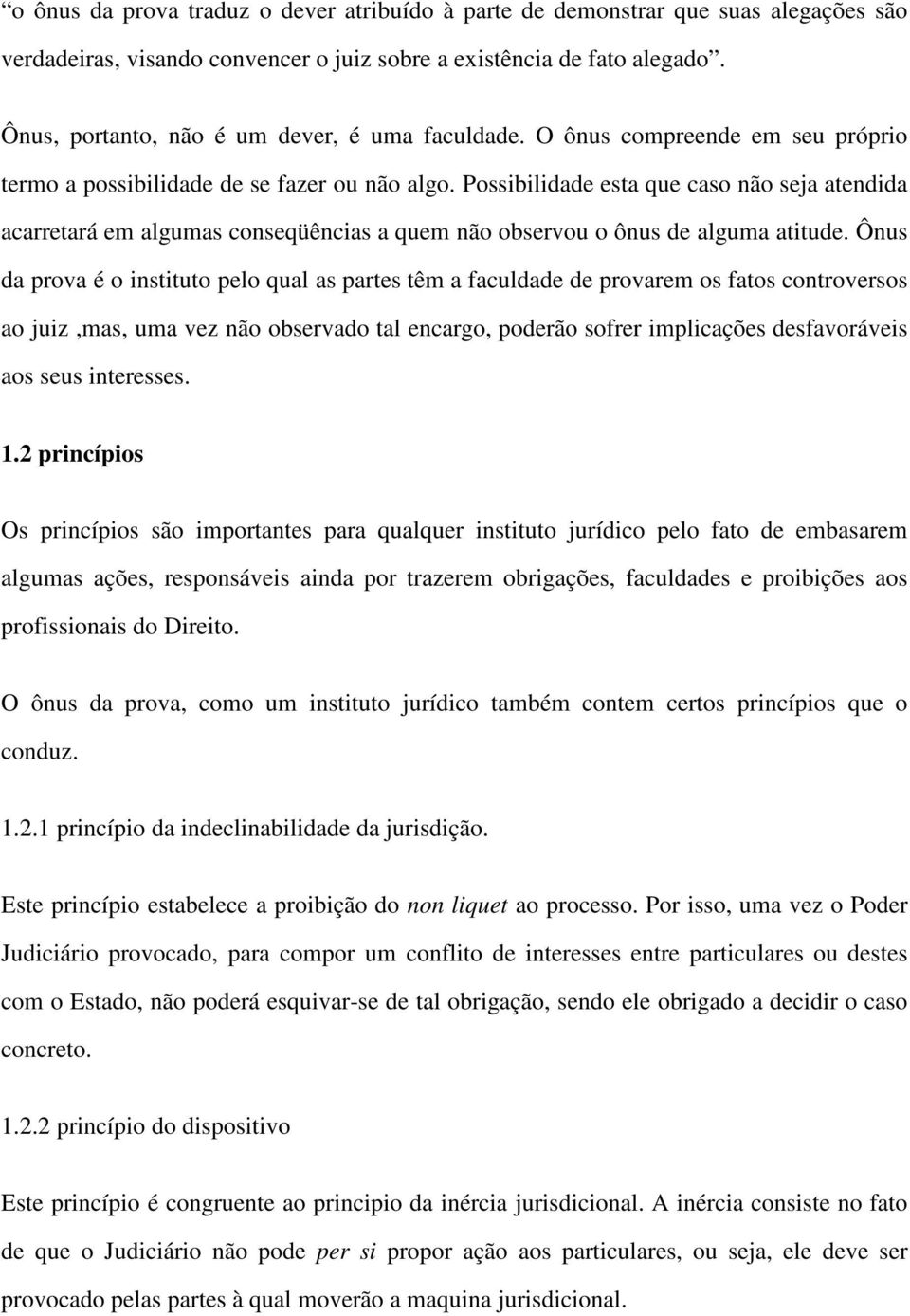 “o ônus da prova traduz o dever atribuído à parte de demonstrar que suas alegações são verdadeiras, visando convencer o juiz sobre a existência de fato alegado”.

Ônus, portanto, não é um dever, é uma faculdade. O ônus compreende em seu próprio termo a possibilidade de se fazer ou não algo. Possibilidade esta que caso não seja atendida acarretará em algumas conseqüências a quem não observou o ônus de alguma atitude. Ônus da prova é o instituto pelo qual as partes têm a faculdade de provarem os fatos controversos ao juiz ,mas, uma vez não observado tal encargo, poderão sofrer implicações desfavoráveis aos seus interesses.

1.2 princípios

Os princípios são importantes para qualquer instituto jurídico pelo fato de embasarem algumas ações, responsáveis ainda por trazerem obrigações, faculdades e proibições aos profissionais do Direito.

O ônus da prova, como um instituto jurídico também contem certos princípios que o conduz.

1.2.1 princípio da indeclinabilidade da jurisdição.

Este princípio estabelece a proibição do non liquet ao processo. Por isso, uma vez o Poder Judiciário provocado, para compor um conflito de interesses entre particulares ou destes com o Estado, não poderá esquivar-se de tal obrigação, sendo ele obrigado a decidir o caso concreto.

1.2.2 princípio do dispositivo

Este princípio é congruente ao principio da inércia jurisdicional. A inércia consiste no fato de que o Judiciário não pode per si propor ação aos particulares, ou seja, ele deve ser provocado pelas partes à qual moverão a maquina jurisdicional.